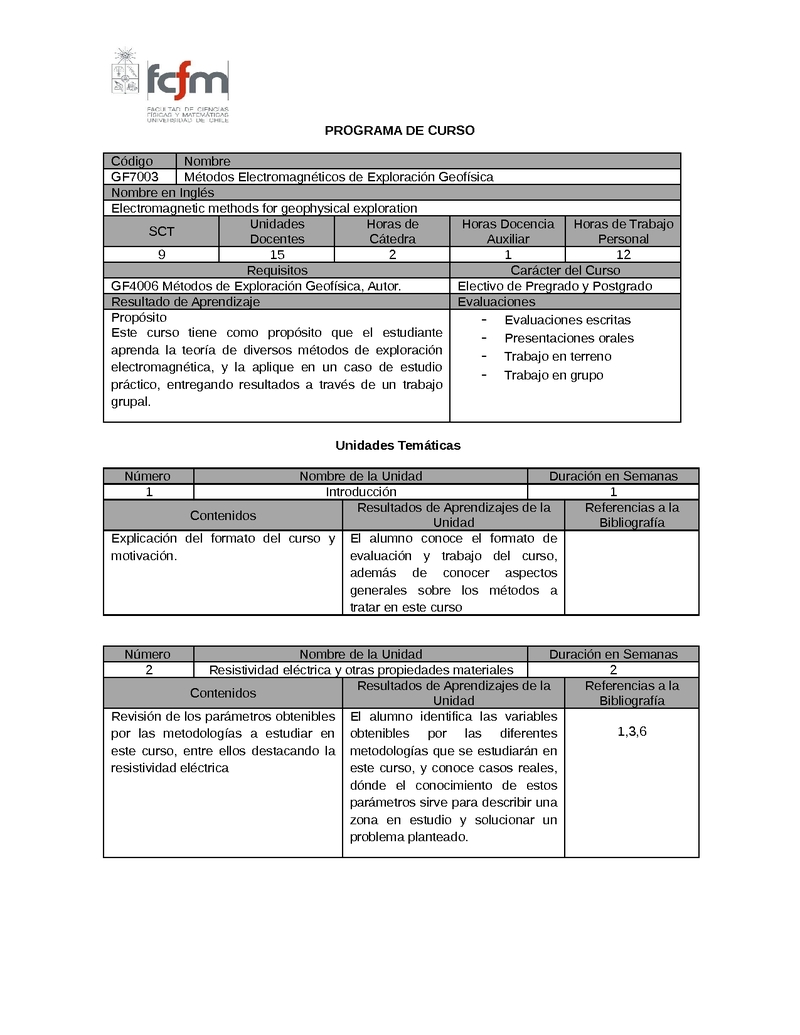 fcfm
FACULTAD DE CIENCIAS FÍSICAS Y MATEMÁTICAS UNIVERSIDAD DE CHILE

PROGRAMA DE CURSO

| Código | Nombre |
|---|---|
| GF7003 | Métodos Electromagnéticos de Exploración Geofísica |

Nombre en Inglés
Electromagnetic methods for geophysical exploration

| SCT | Unidades Docentes | Horas de Cátedra | Horas Docencia Auxiliar | Horas de Trabajo Personal |
|---|---|---|---|---|
| 9 | 15 | 2 | 1 | 12 |

| Requisitos | Carácter del Curso |
|---|---|
| GF4006 Métodos de Exploración Geofísica, Autor. | Electivo de Pregrado y Postgrado |
| Resultado de Aprendizaje | Evaluaciones |
| Propósito Este curso tiene como propósito que el estudiante aprenda la teoría de diversos métodos de exploración electromagnética, y la aplique en un caso de estudio práctico, entregando resultados a través de un trabajo grupal. | - Evaluaciones escritas - Presentaciones orales - Trabajo en terreno - Trabajo en grupo |

Unidades Temáticas

| Número | Nombre de la Unidad | Duración en Semanas |
|---|---|---|
| 1 | Introducción | 1 |

| Contenidos | Resultados de Aprendizajes de la Unidad | Referencias a la Bibliografía |
|---|---|---|
| Explicación del formato del curso y motivación. | El alumno conoce el formato de evaluación y trabajo del curso, además de conocer aspectos generales sobre los métodos a tratar en este curso | |

| Número | Nombre de la Unidad | Duración en Semanas |
|---|---|---|
| 2 | Resistividad eléctrica y otras propiedades materiales | 2 |

| Contenidos | Resultados de Aprendizajes de la Unidad | Referencias a la Bibliografía |
|---|---|---|
| Revisión de los parámetros obtenibles por las metodologías a estudiar en este curso, entre ellos destacando la resistividad eléctrica | El alumno identifica las variables obtenibles por las diferentes metodologías que se estudiarán en este curso, y conoce casos reales, dónde el conocimiento de estos parámetros sirve para describir una zona en estudio y solucionar un problema planteado. | 1,3,6 |